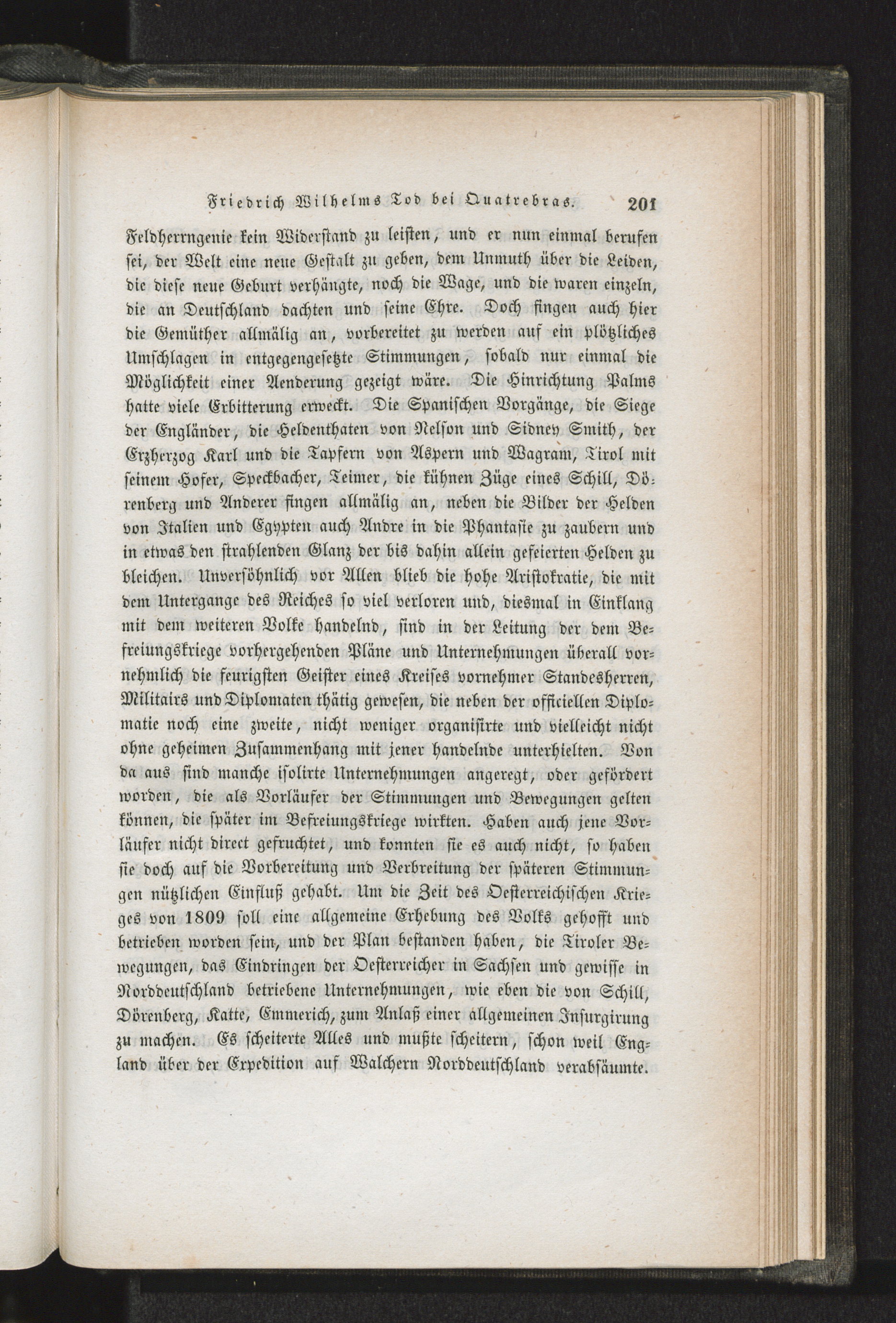 Friedrich Wilhelms Tod bei Quatrebras. 201

Feldherrngenie kein Widerstand zu leisten, und er nun einmal berufen sei, der Welt eine neue Gestalt zu geben, dem Unmuth über die Leiden, die diese neue Geburt verhängte, noch die Wage, und die waren einzeln, die an Deutschland dachten und seine Ehre. Doch fingen auch hier die Gemüther allmälig an, vorbereitet zu werden auf ein plötzliches Umschlagen in entgegengesetzte Stimmungen, sobald nur einmal die Möglichkeit einer Aenderung gezeigt wäre. Die Hinrichtung Palms hatte viele Erbitterung erweckt. Die Spanischen Vorgänge, die Siege der Engländer, die Heldenthaten von Nelson und Sidney Smith, der Erzherzog Karl und die Tapfern von Aspern und Wagram, Tirol mit seinem Hofer, Speckbacher, Teimer, die kühnen Züge eines Schill, Dörenberg und Anderer fingen allmälig an, neben die Bilder der Helden von Italien und Egypten auch Andre in die Phantasie zu zaubern und in etwas den strahlenden Glanz der bis dahin allein gefeierten Helden zu bleichen. Unversöhnlich vor Allen blieb die hohe Aristokratie, die mit dem Untergange des Reiches so viel verloren und, diesmal in Einklang mit dem weiteren Volke handelnd, sind in der Leitung der dem Befreiungskriege vorhergehenden Pläne und Unternehmungen überall vornehmlich die feurigsten Geister eines Kreises vornehmer Standesherren, Militairs und Diplomaten thätig gewesen, die neben der officiellen Diplomatie noch eine zweite, nicht weniger organisirte und vielleicht nicht ohne geheimen Zusammenhang mit jener handelnde unterhielten. Von da aus sind manche isolirte Unternehmungen angeregt, oder gefördert worden, die als Vorläufer der Stimmungen und Bewegungen gelten können, die später im Befreiungskriege wirkten. Haben auch jene Vorläufer nicht direct gefruchtet, und konnten sie es auch nicht, so haben sie doch auf die Vorbereitung und Verbreitung der späteren Stimmungen nützlichen Einfluß gehabt. Um die Zeit des Oesterreichischen Krieges von 1809 soll eine allgemeine Erhebung des Volks gehofft und betrieben worden sein, und der Plan bestanden haben, die Tiroler Bewegungen, das Eindringen der Oesterreicher in Sachsen und gewisse in Norddeutschland betriebene Unternehmungen, wie eben die von Schill, Dörenberg, Katte, Emmerich, zum Anlaß einer allgemeinen Insurgirung zu machen. Es scheiterte Alles und mußte scheitern, schon weil England über der Expedition auf Walchern Norddeutschland verabsäumte.